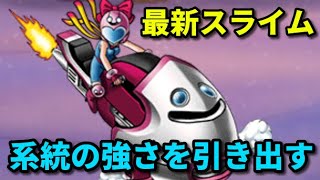 最新スライム

系統の強さを引き出す